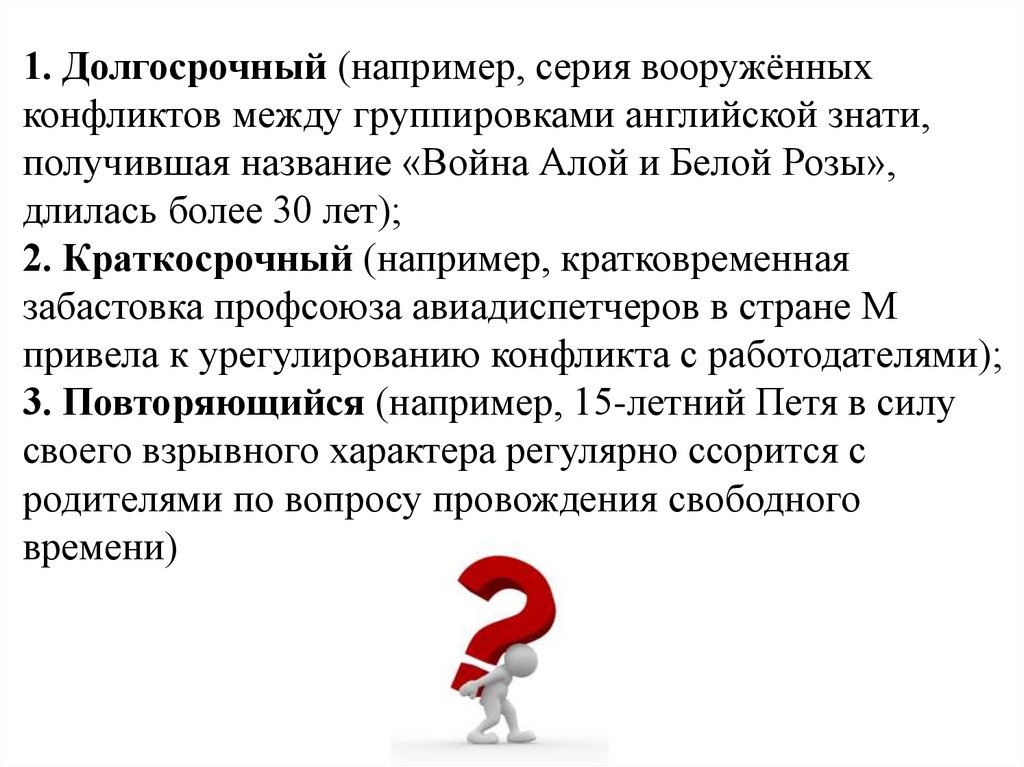 1. Долгосрочный (например, серия вооружённых конфликтов между группировками английской знати, получившая название «Война Алой и Белой Розы», длилась более 30 лет);
2. Краткосрочный (например, кратковременная забастовка профсоюза авиадиспетчеров в стране М привела к урегулированию конфликта с работодателями);
3. Повторяющийся (например, 15-летний Петя в силу своего взрывного характера регулярно ссорится с родителями по вопросу провождения свободного времени)